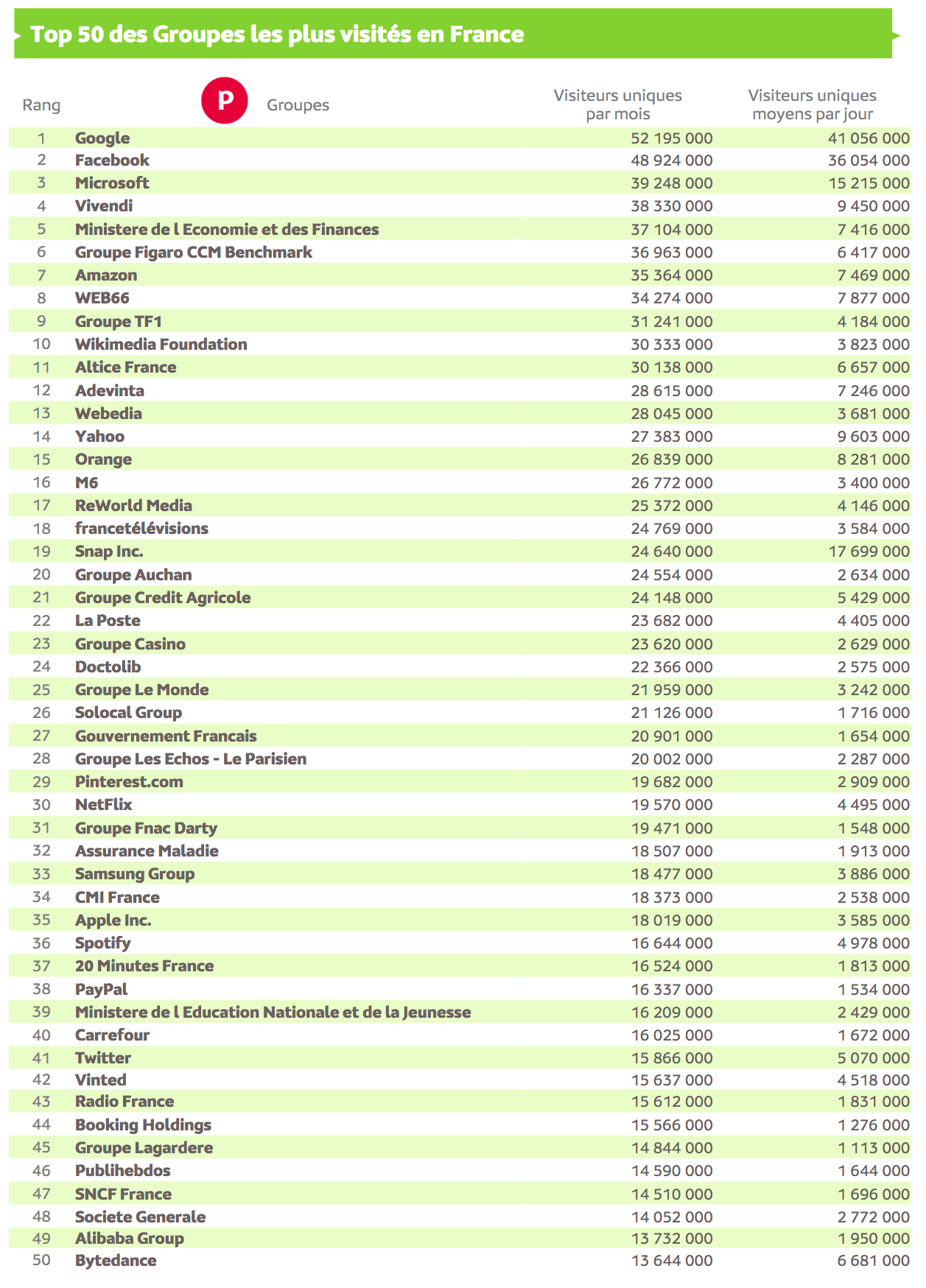 Top 50 des Groupes les plus visités en France

| Rang | P Groupes | Visiteurs uniques par mois | Visiteurs uniques moyens par jour |
|---|---|---|---|
| 1 | Google | 52 195 000 | 41 056 000 |
| 2 | Facebook | 48 924 000 | 36 054 000 |
| 3 | Microsoft | 39 248 000 | 15 215 000 |
| 4 | Vivendi | 38 330 000 | 9 450 000 |
| 5 | Ministere de l Economie et des Finances | 37 104 000 | 7 416 000 |
| 6 | Groupe Figaro CCM Benchmark | 36 963 000 | 6 417 000 |
| 7 | Amazon | 35 364 000 | 7 469 000 |
| 8 | WEB66 | 34 274 000 | 7 877 000 |
| 9 | Groupe TF1 | 31 241 000 | 4 184 000 |
| 10 | Wikimedia Foundation | 30 333 000 | 3 823 000 |
| 11 | Altice France | 30 138 000 | 6 657 000 |
| 12 | Adevinta | 28 615 000 | 7 246 000 |
| 13 | Webedia | 28 045 000 | 3 681 000 |
| 14 | Yahoo | 27 383 000 | 9 603 000 |
| 15 | Orange | 26 839 000 | 8 281 000 |
| 16 | M6 | 26 772 000 | 3 400 000 |
| 17 | ReWorld Media | 25 372 000 | 4 146 000 |
| 18 | francetélévisions | 24 769 000 | 3 584 000 |
| 19 | Snap Inc. | 24 640 000 | 17 699 000 |
| 20 | Groupe Auchan | 24 554 000 | 2 634 000 |
| 21 | Groupe Credit Agricole | 24 148 000 | 5 429 000 |
| 22 | La Poste | 23 682 000 | 4 405 000 |
| 23 | Groupe Casino | 23 620 000 | 2 629 000 |
| 24 | Doctolib | 22 366 000 | 2 575 000 |
| 25 | Groupe Le Monde | 21 959 000 | 3 242 000 |
| 26 | Solocal Group | 21 126 000 | 1 716 000 |
| 27 | Gouvernement Francais | 20 901 000 | 1 654 000 |
| 28 | Groupe Les Echos - Le Parisien | 20 002 000 | 2 287 000 |
| 29 | Pinterest.com | 19 682 000 | 2 909 000 |
| 30 | NetFlix | 19 570 000 | 4 495 000 |
| 31 | Groupe Fnac Darty | 19 471 000 | 1 548 000 |
| 32 | Assurance Maladie | 18 507 000 | 1 913 000 |
| 33 | Samsung Group | 18 477 000 | 3 886 000 |
| 34 | CMI France | 18 373 000 | 2 538 000 |
| 35 | Apple Inc. | 18 019 000 | 3 585 000 |
| 36 | Spotify | 16 644 000 | 4 978 000 |
| 37 | 20 Minutes France | 16 524 000 | 1 813 000 |
| 38 | PayPal | 16 337 000 | 1 534 000 |
| 39 | Ministere de l Education Nationale et de la Jeunesse | 16 209 000 | 2 429 000 |
| 40 | Carrefour | 16 025 000 | 1 672 000 |
| 41 | Twitter | 15 866 000 | 5 070 000 |
| 42 | Vinted | 15 637 000 | 4 518 000 |
| 43 | Radio France | 15 612 000 | 1 831 000 |
| 44 | Booking Holdings | 15 566 000 | 1 276 000 |
| 45 | Groupe Lagardere | 14 844 000 | 1 113 000 |
| 46 | Publihebdos | 14 590 000 | 1 644 000 |
| 47 | SNCF France | 14 510 000 | 1 696 000 |
| 48 | Societe Generale | 14 052 000 | 2 772 000 |
| 49 | Alibaba Group | 13 732 000 | 1 950 000 |
| 50 | Bytedance | 13 644 000 | 6 681 000 |